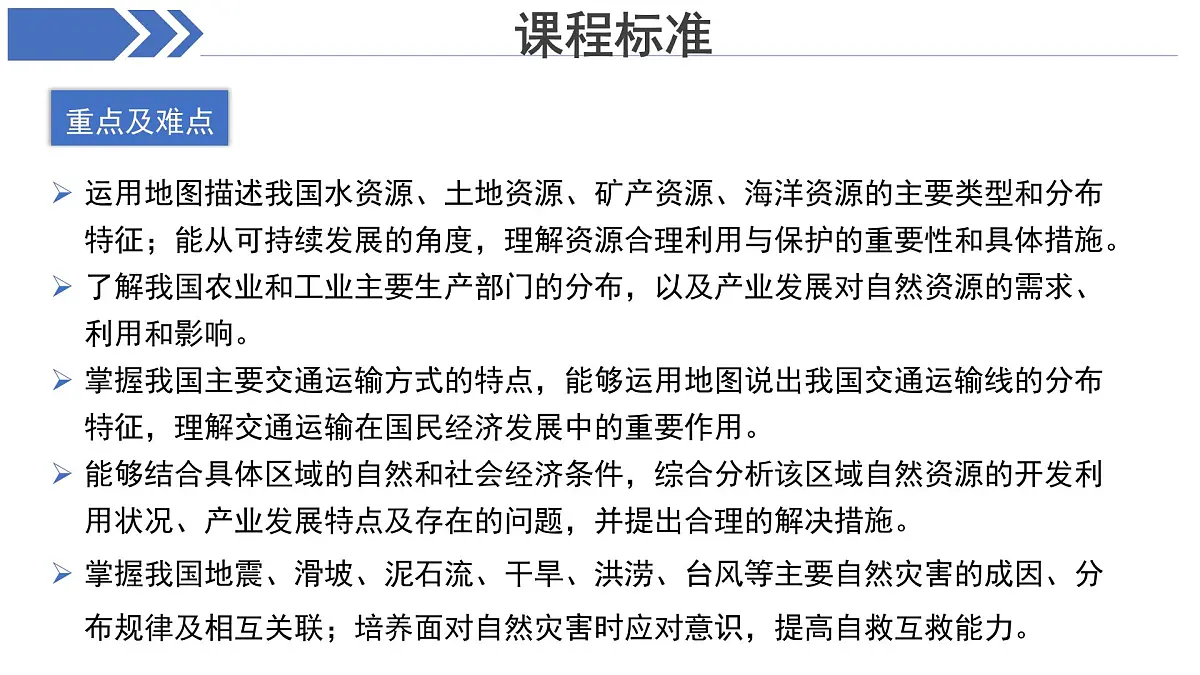 课程标准

重点及难点

➢ 运用地图描述我国水资源、土地资源、矿产资源、海洋资源的主要类型和分布特征；能从可持续发展的角度，理解资源合理利用与保护的重要性和具体措施。

➢ 了解我国农业和工业主要生产部门的分布，以及产业发展对自然资源的需求、利用和影响。

➢ 掌握我国主要交通运输方式的特点，能够运用地图说出我国交通运输线的分布特征，理解交通运输在国民经济发展中的重要作用。

➢ 能够结合具体区域的自然和社会经济条件，综合分析该区域自然资源的开发利用状况、产业发展特点及存在的问题，并提出合理的解决措施。

➢ 掌握我国地震、滑坡、泥石流、干旱、洪涝、台风等主要自然灾害的成因、分布规律及相互关联；培养面对自然灾害时应对意识，提高自救互救能力。